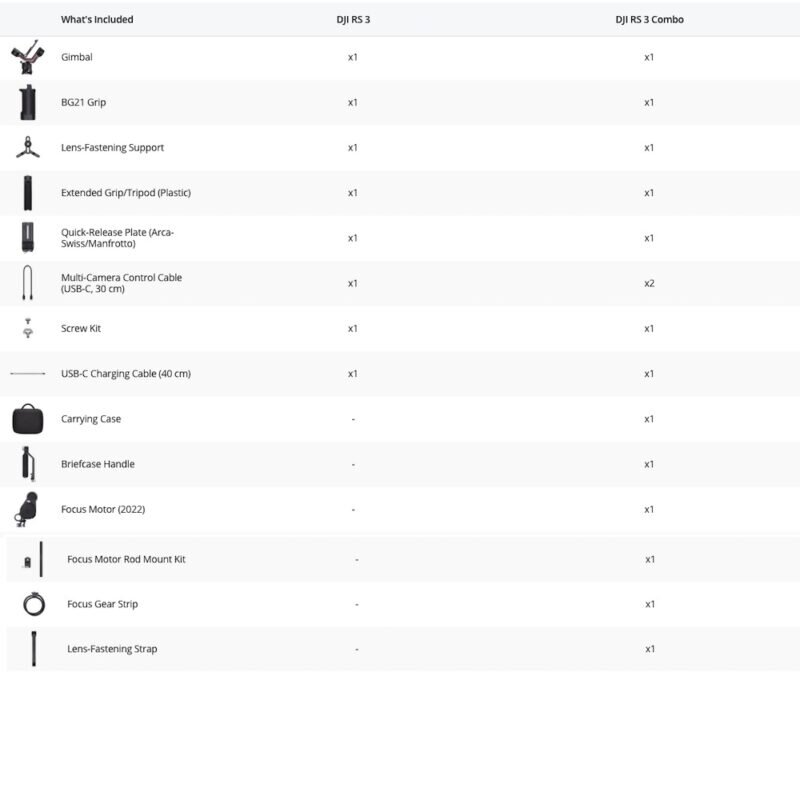 | What's Included | DJI RS 3 | DJI RS 3 Combo |
|---|---|---|
| Gimbal | x1 | x1 |
| BG21 Grip | x1 | x1 |
| Lens-Fastening Support | x1 | x1 |
| Extended Grip/Tripod (Plastic) | x1 | x1 |
| Quick-Release Plate (Arca-Swiss/Manfrotto) | x1 | x1 |
| Multi-Camera Control Cable (USB-C, 30 cm) | x1 | x2 |
| Screw Kit | x1 | x1 |
| USB-C Charging Cable (40 cm) | x1 | x1 |
| Carrying Case | - | x1 |
| Briefcase Handle | - | x1 |
| Focus Motor (2022) | - | x1 |
| Focus Motor Rod Mount Kit | - | x1 |
| Focus Gear Strip | - | x1 |
| Lens-Fastening Strap | - | x1 |